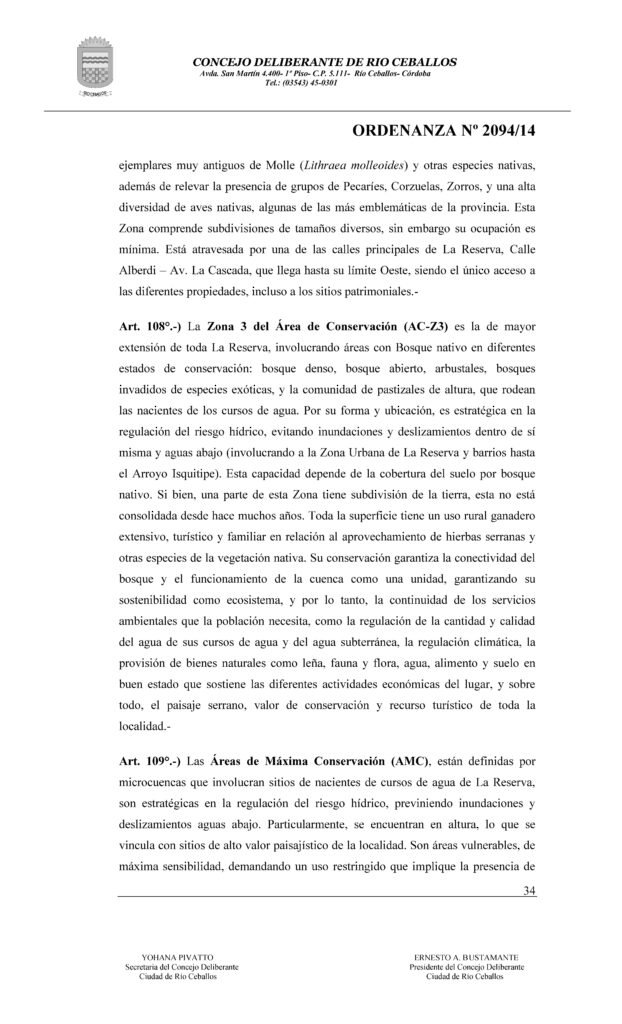 CONCEJO DELIBERANTE DE RIO CEBALLOS
Avda. San Martín 4.400- 1º Piso- C.P. 5.111- Río Ceballos- Córdoba
Tel.: (03543) 45-0301

ORDENANZA Nº 2094/14

ejemplares muy antiguos de Molle (Lithraea molleoides) y otras especies nativas, además de relevar la presencia de grupos de Pecaríes, Corzuelas, Zorros, y una alta diversidad de aves nativas, algunas de las más emblemáticas de la provincia. Esta Zona comprende subdivisiones de tamaños diversos, sin embargo su ocupación es mínima. Está atravesada por una de las calles principales de La Reserva, Calle Alberdi – Av. La Cascada, que llega hasta su límite Oeste, siendo el único acceso a las diferentes propiedades, incluso a los sitios patrimoniales.-

Art. 108°.-) La Zona 3 del Área de Conservación (AC-Z3) es la de mayor extensión de toda La Reserva, involucrando áreas con Bosque nativo en diferentes estados de conservación: bosque denso, bosque abierto, arbustales, bosques invadidos de especies exóticas, y la comunidad de pastizales de altura, que rodean las nacientes de los cursos de agua. Por su forma y ubicación, es estratégica en la regulación del riesgo hídrico, evitando inundaciones y deslizamientos dentro de sí misma y aguas abajo (involucrando a la Zona Urbana de La Reserva y barrios hasta el Arroyo Isquitipe). Esta capacidad depende de la cobertura del suelo por bosque nativo. Si bien, una parte de esta Zona tiene subdivisión de la tierra, esta no está consolidada desde hace muchos años. Toda la superficie tiene un uso rural ganadero extensivo, turístico y familiar en relación al aprovechamiento de hierbas serranas y otras especies de la vegetación nativa. Su conservación garantiza la conectividad del bosque y el funcionamiento de la cuenca como una unidad, garantizando su sostenibilidad como ecosistema, y por lo tanto, la continuidad de los servicios ambientales que la población necesita, como la regulación de la cantidad y calidad del agua de sus cursos de agua y del agua subterránea, la regulación climática, la provisión de bienes naturales como leña, fauna y flora, agua, alimento y suelo en buen estado que sostiene las diferentes actividades económicas del lugar, y sobre todo, el paisaje serrano, valor de conservación y recurso turístico de toda la localidad.-

Art. 109°.-) Las Áreas de Máxima Conservación (AMC), están definidas por microcuencas que involucran sitios de nacientes de cursos de agua de La Reserva, son estratégicas en la regulación del riesgo hídrico, previniendo inundaciones y deslizamientos aguas abajo. Particularmente, se encuentran en altura, lo que se vincula con sitios de alto valor paisajístico de la localidad. Son áreas vulnerables, de máxima sensibilidad, demandando un uso restringido que implique la presencia de

34

YOHANA PIVATTO
Secretaria del Concejo Deliberante
Ciudad de Río Ceballos

ERNESTO A. BUSTAMANTE
Presidente del Concejo Deliberante
Ciudad de Río Ceballos